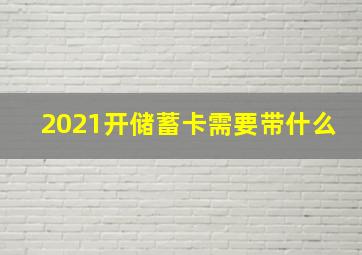 2021开储蓄卡需要带什么